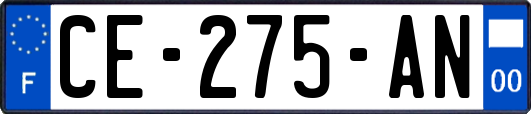 F
CE-275-AN
00